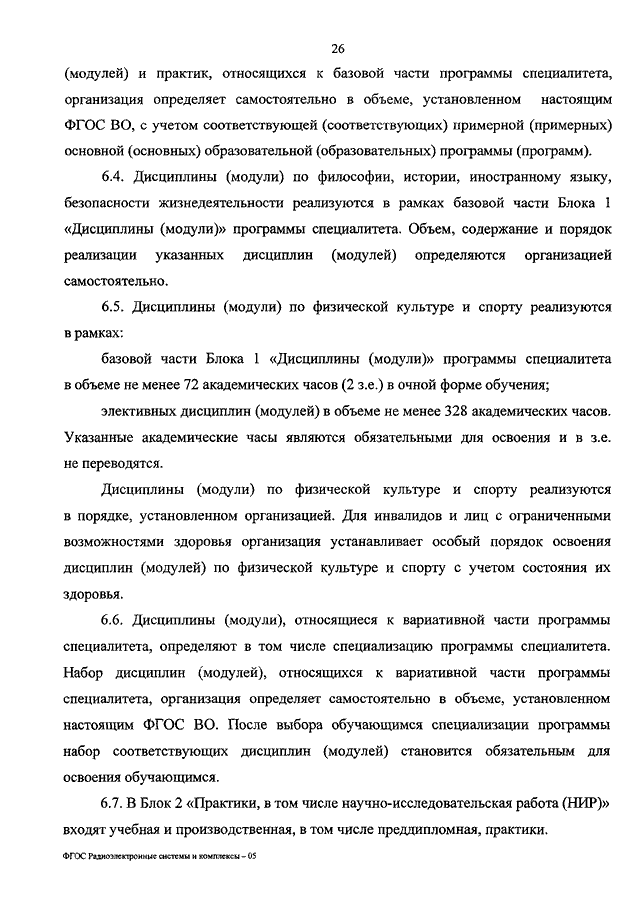 26

(модулей) и практик, относящихся к базовой части программы специалитета, организация определяет самостоятельно в объеме, установленном настоящим ФГОС ВО, с учетом соответствующей (соответствующих) примерной (примерных) основной (основных) образовательной (образовательных) программы (программ).

6.4. Дисциплины (модули) по философии, истории, иностранному языку, безопасности жизнедеятельности реализуются в рамках базовой части Блока 1 «Дисциплины (модули)» программы специалитета. Объем, содержание и порядок реализации указанных дисциплин (модулей) определяются организацией самостоятельно.

6.5. Дисциплины (модули) по физической культуре и спорту реализуются в рамках:

базовой части Блока 1 «Дисциплины (модули)» программы специалитета в объеме не менее 72 академических часов (2 з.е.) в очной форме обучения;

элективных дисциплин (модулей) в объеме не менее 328 академических часов. Указанные академические часы являются обязательными для освоения и в з.е. не переводятся.

Дисциплины (модули) по физической культуре и спорту реализуются в порядке, установленном организацией. Для инвалидов и лиц с ограниченными возможностями здоровья организация устанавливает особый порядок освоения дисциплин (модулей) по физической культуре и спорту с учетом состояния их здоровья.

6.6. Дисциплины (модули), относящиеся к вариативной части программы специалитета, определяют в том числе специализацию программы специалитета. Набор дисциплин (модулей), относящихся к вариативной части программы специалитета, организация определяет самостоятельно в объеме, установленном настоящим ФГОС ВО. После выбора обучающимся специализации программы набор соответствующих дисциплин (модулей) становится обязательным для освоения обучающимся.

6.7. В Блок 2 «Практики, в том числе научно-исследовательская работа (НИР)» входят учебная и производственная, в том числе преддипломная, практики.

ФГОС Радиоэлектронные системы и комплексы – 05